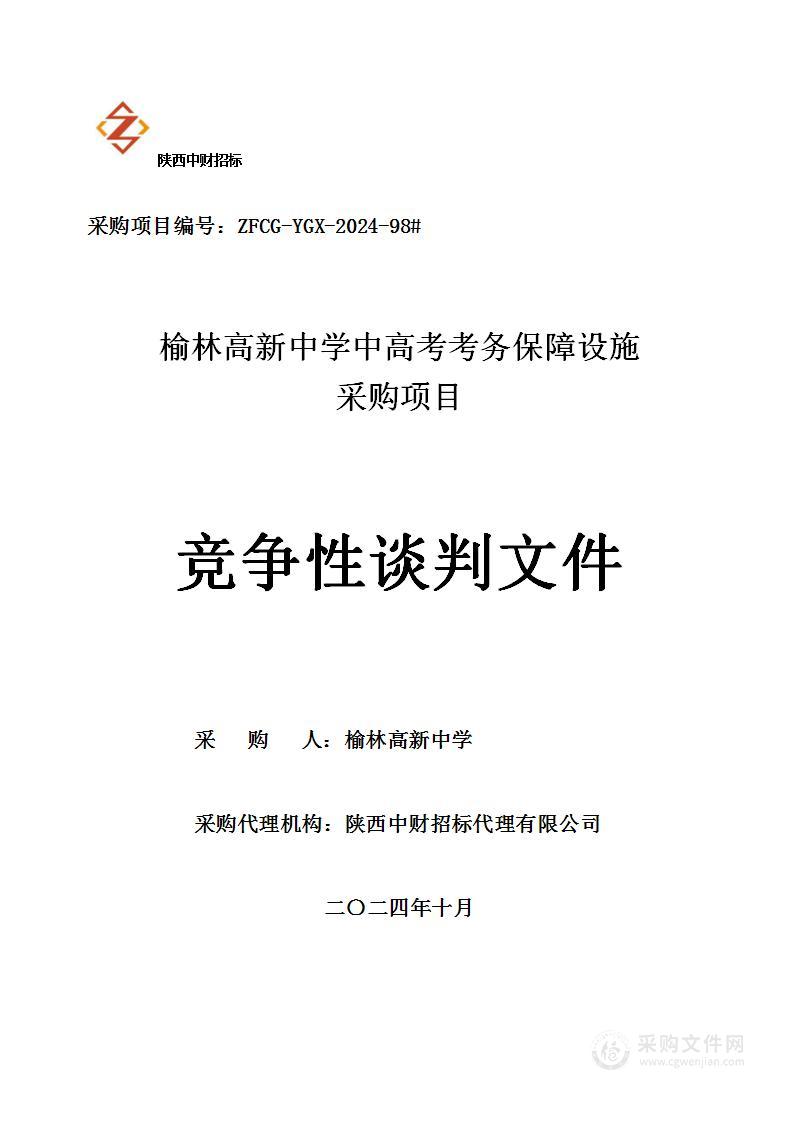 陕西中财招标

采购项目编号：ZFCG-YGX-2024-98#

榆林高新中学中高考考务保障设施
采购项目

竞争性谈判文件

采　　购　　人：榆林高新中学

采购代理机构：陕西中财招标代理有限公司

二〇二四年十月

采购文件网
www.cgwenjian.com